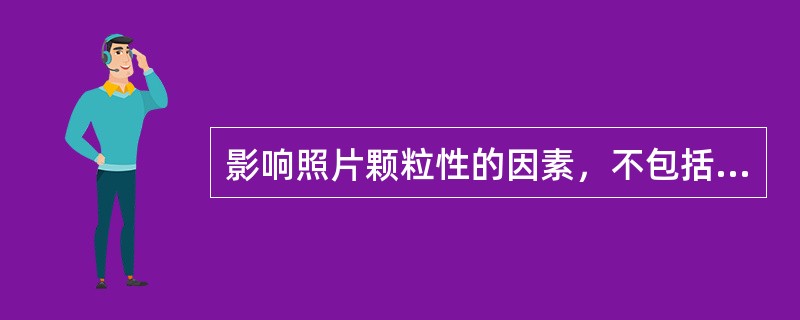 影响照片颗粒性的因素，不包括...